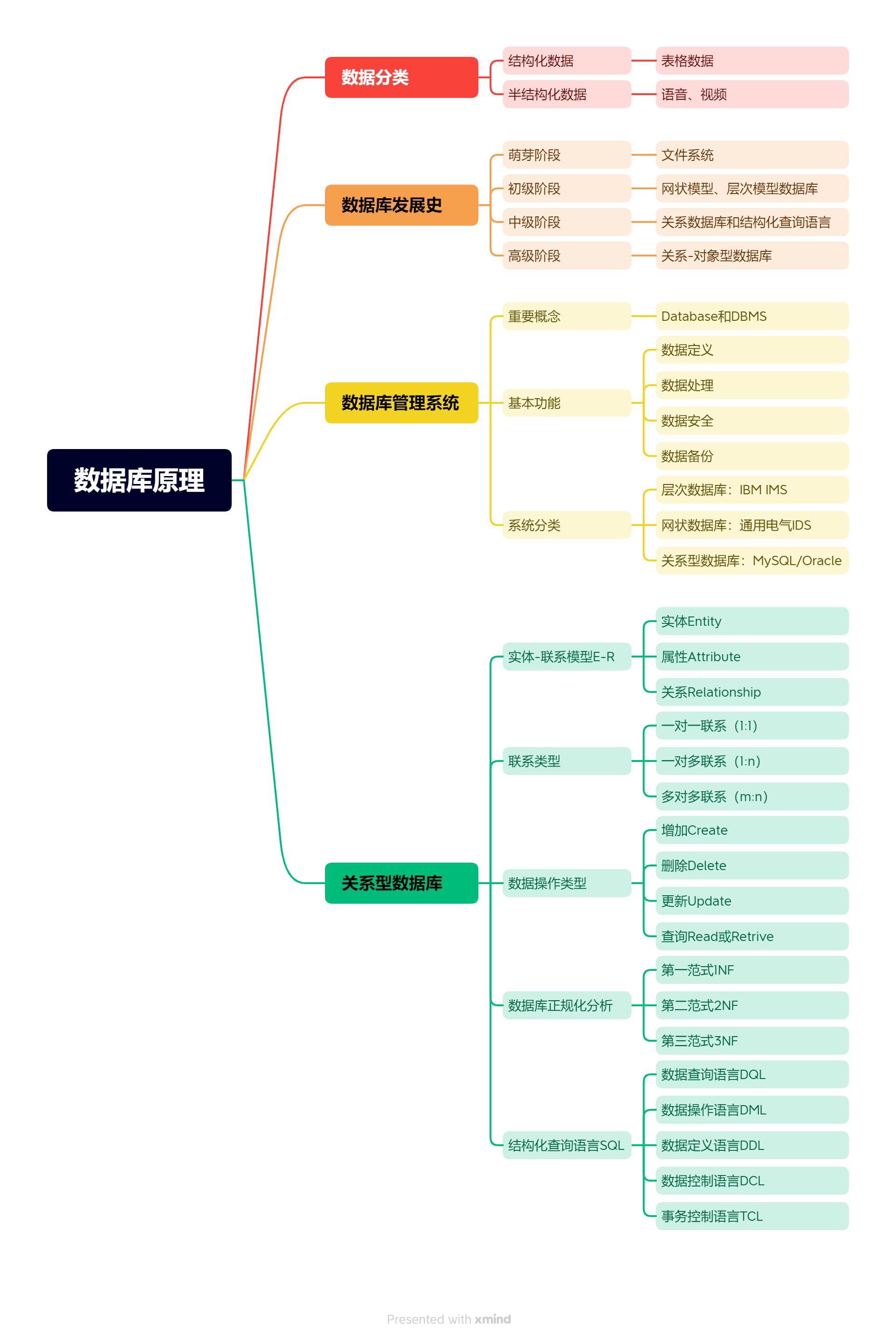 数据库原理

数据分类
结构化数据
表格数据
半结构化数据
语音、视频

数据库发展史
萌芽阶段
文件系统
初级阶段
网状模型、层次模型数据库
中级阶段
关系数据库和结构化查询语言
高级阶段
关系-对象型数据库

数据库管理系统
重要概念
Database和DBMS
基本功能
数据定义
数据处理
数据安全
数据备份
系统分类
层次数据库：IBM IMS
网状数据库：通用电气IDS
关系型数据库：MySQL/Oracle

关系型数据库
实体-联系模型E-R
实体Entity
属性Attribute
关系Relationship
联系类型
一对一联系（1:1）
一对多联系（1:n）
多对多联系（m:n）
数据操作类型
增加Create
删除Delete
更新Update
查询Read或Retrive
数据库正规化分析
第一范式1NF
第二范式2NF
第三范式3NF
结构化查询语言SQL
数据查询语言DQL
数据操作语言DML
数据定义语言DDL
数据控制语言DCL
事务控制语言TCL

Presented with xmind